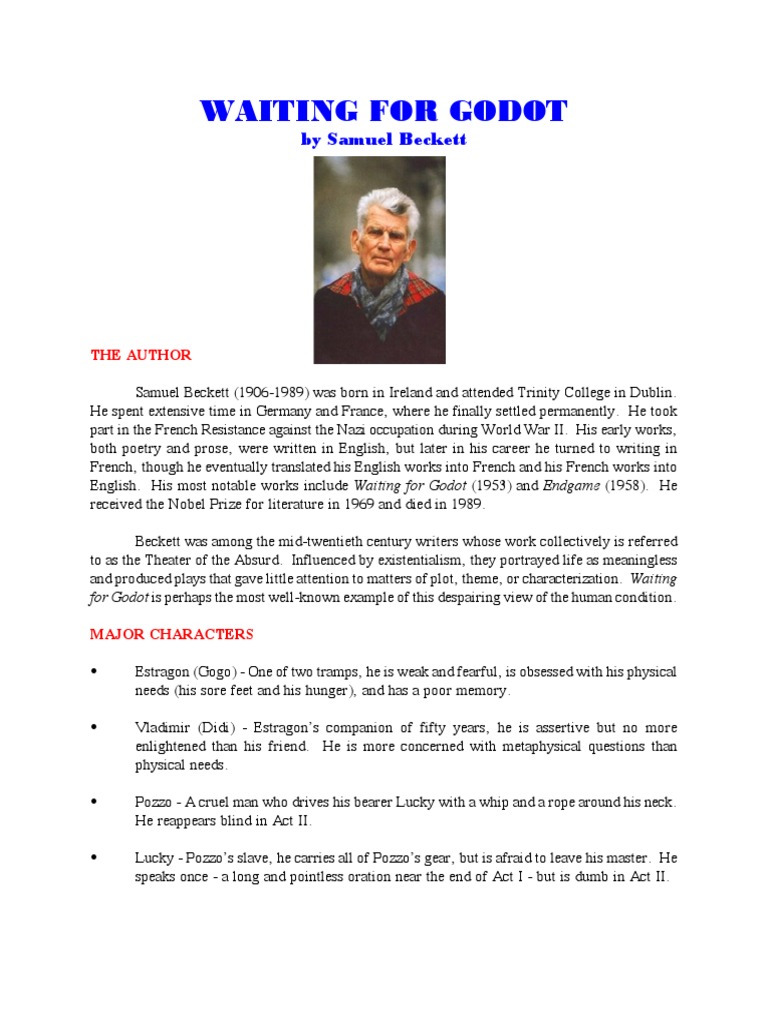 WAITING FOR GODOT
by Samuel Beckett

THE AUTHOR

Samuel Beckett (1906-1989) was born in Ireland and attended Trinity College in Dublin. He spent extensive time in Germany and France, where he finally settled permanently. He took part in the French Resistance against the Nazi occupation during World War II. His early works, both poetry and prose, were written in English, but later in his career he turned to writing in French, though he eventually translated his English works into French and his French works into English. His most notable works include Waiting for Godot (1953) and Endgame (1958). He received the Nobel Prize for literature in 1969 and died in 1989.

Beckett was among the mid-twentieth century writers whose work collectively is referred to as the Theater of the Absurd. Influenced by existentialism, they portrayed life as meaningless and produced plays that gave little attention to matters of plot, theme, or characterization. Waiting for Godot is perhaps the most well-known example of this despairing view of the human condition.

MAJOR CHARACTERS

• Estragon (Gogo) - One of two tramps, he is weak and fearful, is obsessed with his physical needs (his sore feet and his hunger), and has a poor memory.

• Vladimir (Didi) - Estragon's companion of fifty years, he is assertive but no more enlightened than his friend. He is more concerned with metaphysical questions than physical needs.

• Pozzo - A cruel man who drives his bearer Lucky with a whip and a rope around his neck. He reappears blind in Act II.

• Lucky - Pozzo's slave, he carries all of Pozzo's gear, but is afraid to leave his master. He speaks once - a long and pointless oration near the end of Act I - but is dumb in Act II.